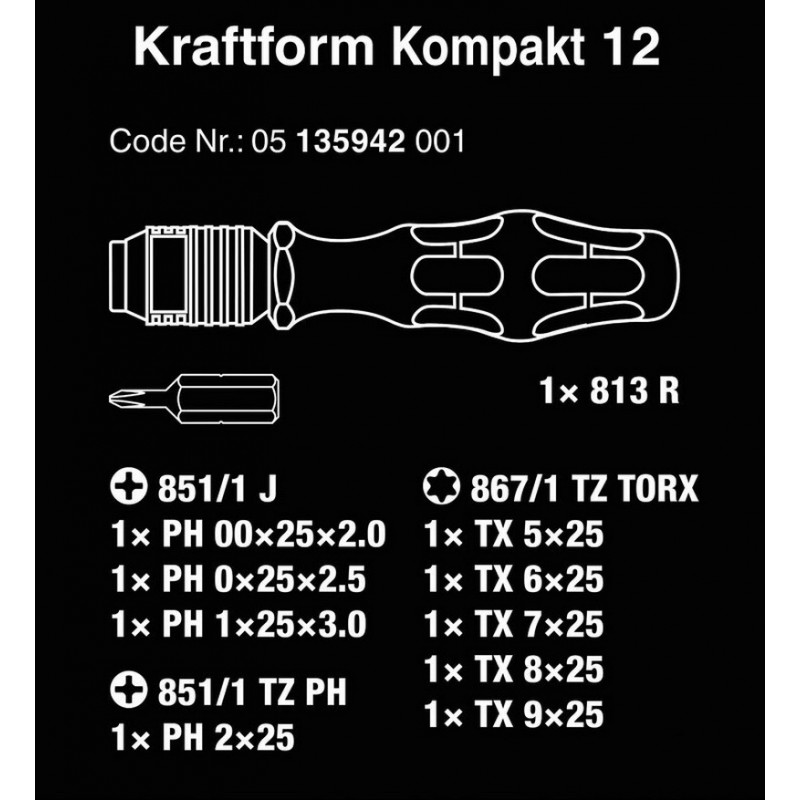 Kraftform Kompakt 12

Code Nr.: 05 135942 001

1× 813 R

851/1 J
1× PH 00×25×2.0
1× PH 0×25×2.5
1× PH 1×25×3.0

851/1 TZ PH
1× PH 2×25

867/1 TZ TORX
1× TX 5×25
1× TX 6×25
1× TX 7×25
1× TX 8×25
1× TX 9×25